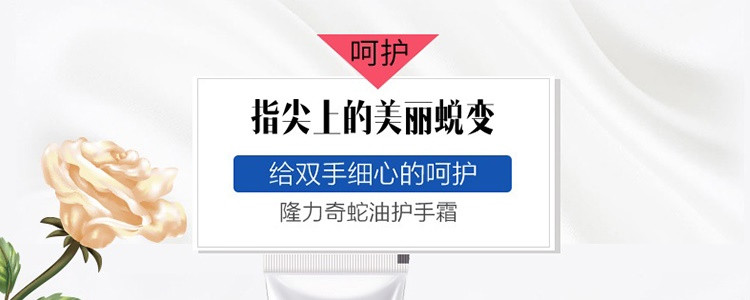 呵护

指尖上的美丽蜕变

给双手细心的呵护

隆力奇蛇油护手霜